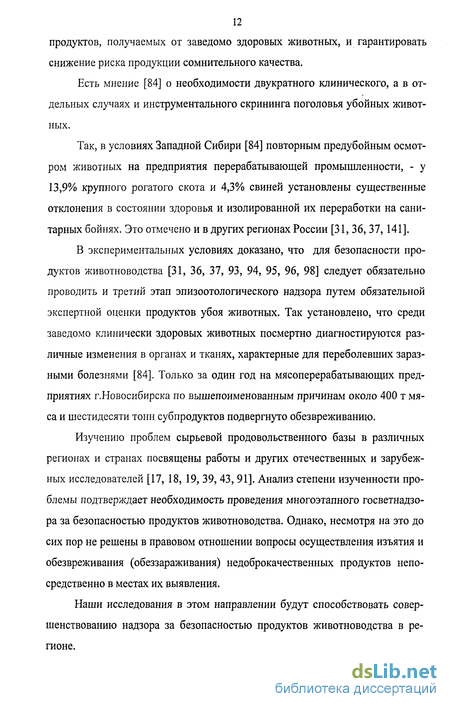 12

продуктов, получаемых от заведомо здоровых животных, и гарантировать снижение риска продукции сомнительного качества.

Есть мнение [84] о необходимости двукратного клинического, а в отдельных случаях и инструментального скрининга поголовья убойных животных.

Так, в условиях Западной Сибири [84] повторным предубойным осмотром животных на предприятия перерабатывающей промышленности, - у 13,9% крупного рогатого скота и 4,3% свиней установлены существенные отклонения в состоянии здоровья и изолированной их переработки на санитарных бойнях. Это отмечено и в других регионах России [31, 36, 37, 141].

В экспериментальных условиях доказано, что для безопасности продуктов животноводства [31, 36, 37, 93, 94, 95, 96, 98] следует обязательно проводить и третий этап эпизоотологического надзора путем обязательной экспертной оценки продуктов убоя животных. Так установлено, что среди заведомо клинически здоровых животных посмертно диагностируются различные изменения в органах и тканях, характерные для переболевших заразными болезнями [84]. Только за один год на мясоперерабатывающих предприятиях г.Новосибирска по вышепоименованным причинам около 400 т мяса и шестидесяти тонн субпродуктов подвергнуто обезвреживанию.

Изучению проблем сырьевой продовольственного базы в различных регионах и странах посвящены работы и других отечественных и зарубежных исследователей [17, 18, 19, 39, 43, 91]. Анализ степени изученности проблемы подтверждает необходимость проведения многоэтапного госветнадзора за безопасностью продуктов животноводства. Однако, несмотря на это до сих пор не решены в правовом отношении вопросы осуществления изъятия и обезвреживания (обеззараживания) недоброкачественных продуктов непосредственно в местах их выявления.

Наши исследования в этом направлении будут способствовать совершенствованию надзора за безопасностью продуктов животноводства в регионе.

dsLib.net
библиотека диссертаций